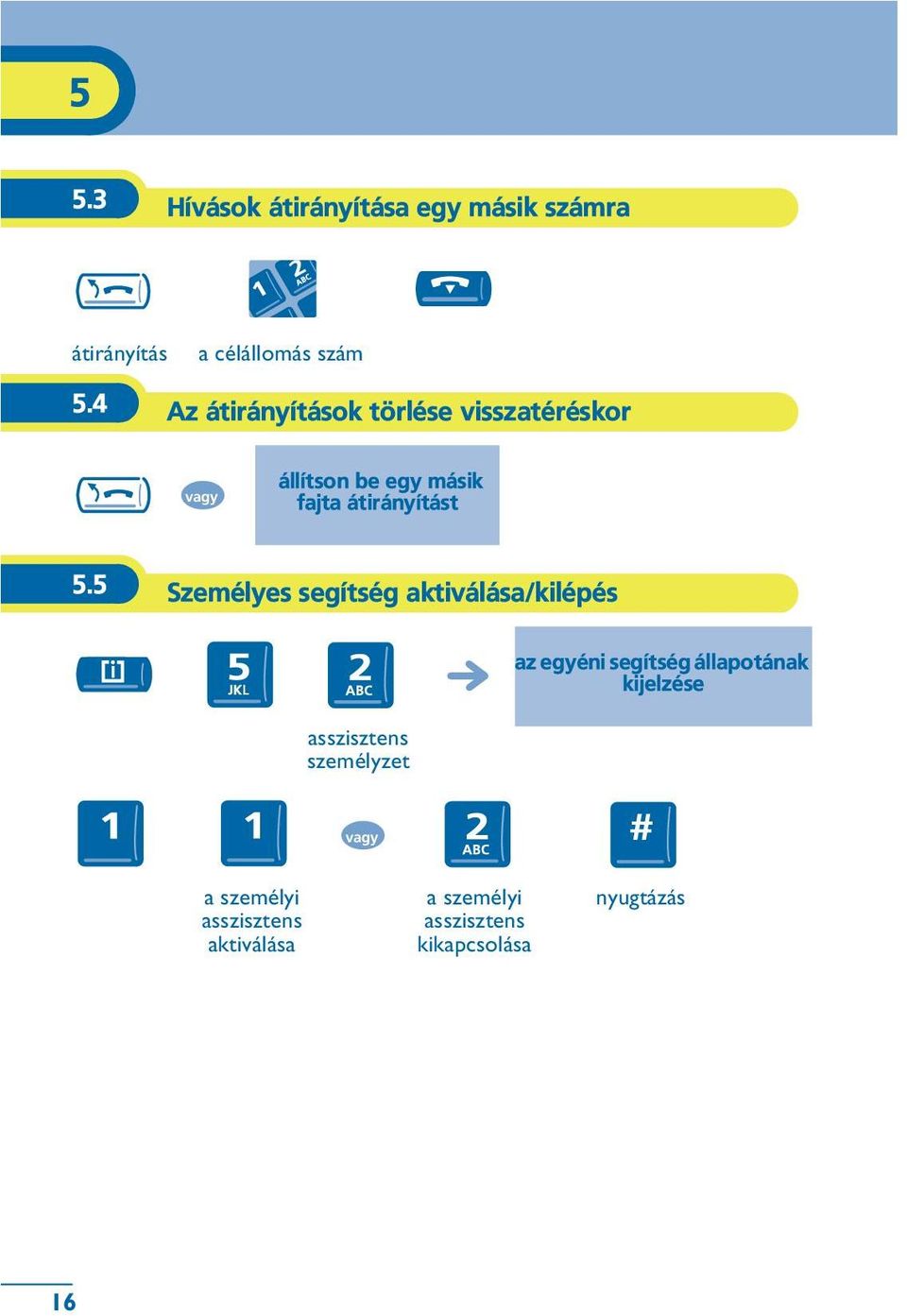 5

5.3 Hívások átirányítása egy másik számra

1 2 ABC

átirányítás a célállomás szám

5.4 Az átirányítások törlése visszatéréskor

vagy

állítson be egy másik fajta átirányítást

5.5 Személyes segítség aktiválása/kilépés

i

5 JKL

2 ABC

az egyéni segítség állapotának kijelzése

asszisztens személyzet

1

1

vagy

2 ABC

#

a személyi asszisztens aktiválása

a személyi asszisztens kikapcsolása

nyugtázás

16